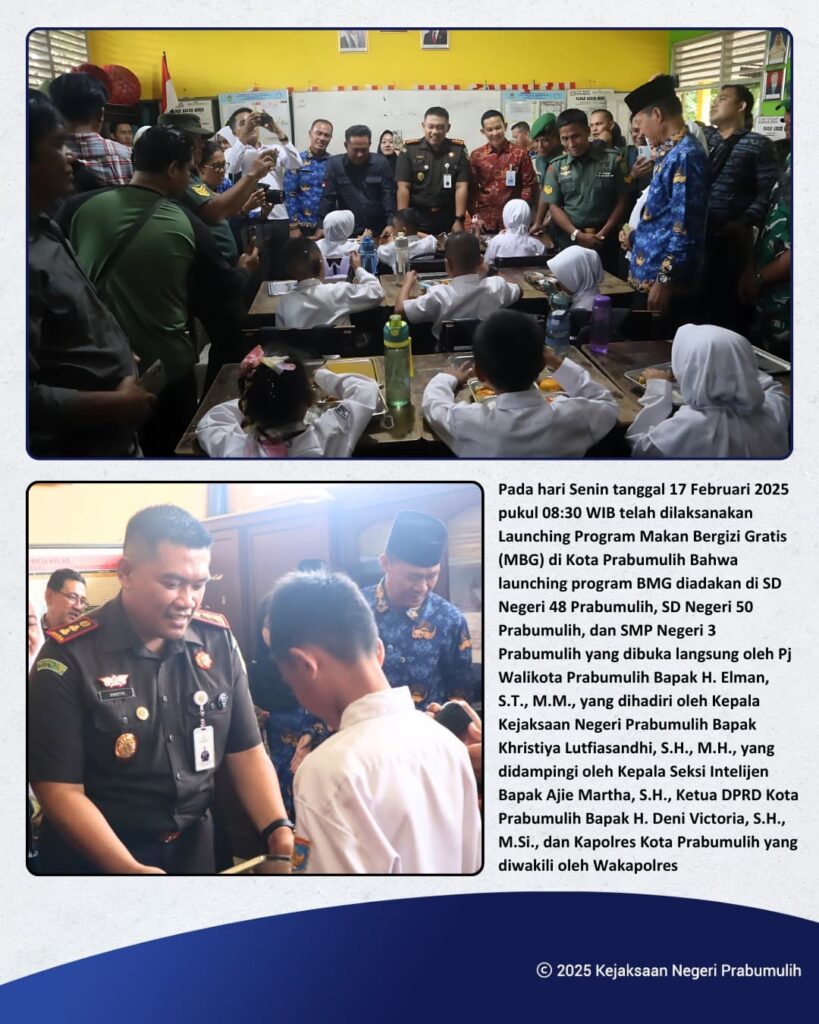 Pada hari Senin tanggal 17 Februari 2025 pukul 08:30 WIB telah dilaksanakan Launching Program Makan Bergizi Gratis (MBG) di Kota Prabumulih Bahwa launching program BMG diadakan di SD Negeri 48 Prabumulih, SD Negeri 50 Prabumulih, dan SMP Negeri 3 Prabumulih yang dibuka langsung oleh Pj Walikota Prabumulih Bapak H. Elman, S.T., M.M., yang dihadiri oleh Kepala Kejaksaan Negeri Prabumulih Bapak Khristiya Lutfiasandhi, S.H., M.H., yang didampingi oleh Kepala Seksi Intelijen Bapak Ajie Martha, S.H., Ketua DPRD Kota Prabumulih Bapak H. Deni Victoria, S.H., M.Si., dan Kapolres Kota Prabumulih yang diwakili oleh Wakapolres

© 2025 Kejaksaan Negeri Prabumulih